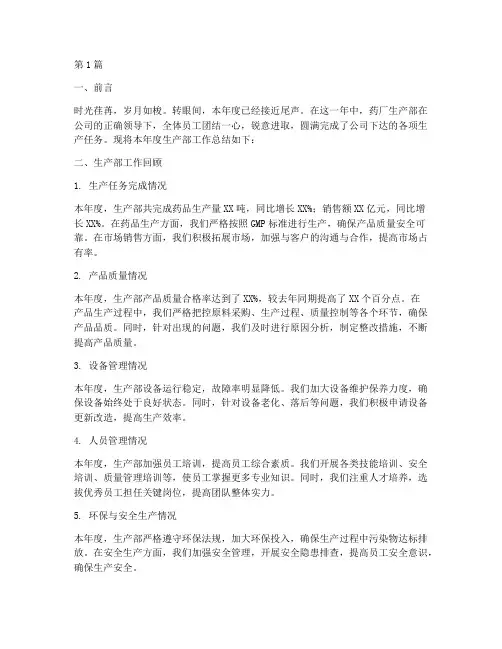 第1篇

一、前言

时光荏苒，岁月如梭。转眼间，本年度已经接近尾声。在这一年中，药厂生产部在公司的正确领导下，全体员工团结一心，锐意进取，圆满完成了公司下达的各项生产任务。现将本年度生产部工作总结如下：

二、生产部工作回顾

1. 生产任务完成情况

本年度，生产部共完成药品生产量XX吨，同比增长XX%；销售额XX亿元，同比增长XX%。在药品生产方面，我们严格按照GMP标准进行生产，确保产品质量安全可靠。在市场销售方面，我们积极拓展市场，加强与客户的沟通与合作，提高市场占有率。

2. 产品质量情况

本年度，生产部产品质量合格率达到了XX%，较去年同期提高了XX个百分点。在产品生产过程中，我们严格把控原料采购、生产过程、质量控制等各个环节，确保产品品质。同时，针对出现的问题，我们及时进行原因分析，制定整改措施，不断提高产品质量。

3. 设备管理情况

本年度，生产部设备运行稳定，故障率明显降低。我们加大设备维护保养力度，确保设备始终处于良好状态。同时，针对设备老化、落后等问题，我们积极申请设备更新改造，提高生产效率。

4. 人员管理情况

本年度，生产部加强员工培训，提高员工综合素质。我们开展各类技能培训、安全培训、质量管理培训等，使员工掌握更多专业知识。同时，我们注重人才培养，选拔优秀员工担任关键岗位，提高团队整体实力。

5. 环保与安全生产情况

本年度，生产部严格遵守环保法规，加大环保投入，确保生产过程中污染物达标排放。在安全生产方面，我们加强安全管理，开展安全隐患排查，提高员工安全意识，确保生产安全。